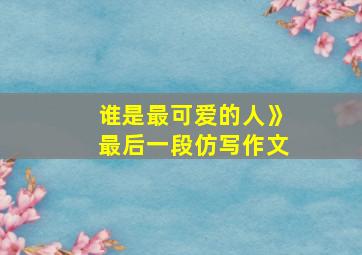 谁是最可爱的人》
最后一段仿写作文